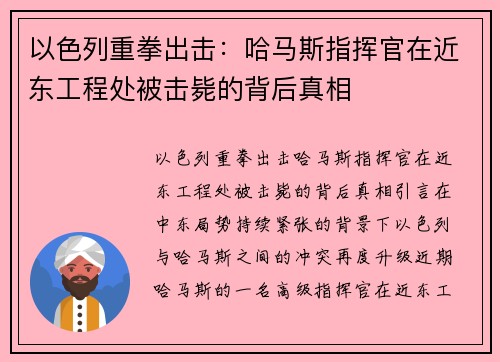 以色列重拳出击：哈马斯指挥官在近东工程处被击毙的背后真相

以色列重拳出击哈马斯指挥官在近东工程处被击毙的背后真相引言在中东局势持续紧张的背景下以色列与哈马斯之间的冲突再度升级近期哈马斯的一名高级指挥官在近东工